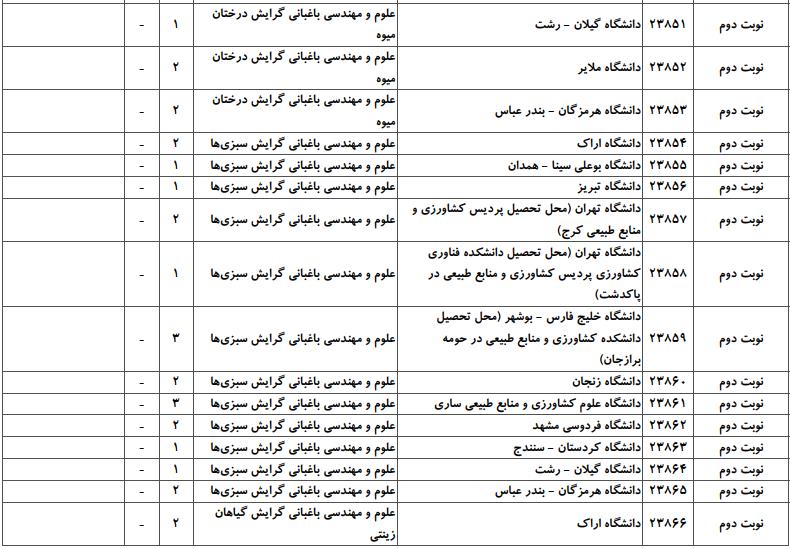 | نوبت دوم | ۲۳۸۵۱ | دانشگاه گیلان - رشت | علوم و مهندسی باغبانی گرایش درختان میوه | ۱ | - | |
|---|---|---|---|---|---|---|
| نوبت دوم | ۲۳۸۵۲ | دانشگاه ملایر | علوم و مهندسی باغبانی گرایش درختان میوه | ۲ | - | |
| نوبت دوم | ۲۳۸۵۳ | دانشگاه هرمزگان - بندر عباس | علوم و مهندسی باغبانی گرایش درختان میوه | ۲ | - | |
| نوبت دوم | ۲۳۸۵۴ | دانشگاه اراک | علوم و مهندسی باغبانی گرایش سبزی‌ها | ۲ | - | |
| نوبت دوم | ۲۳۸۵۵ | دانشگاه بوعلی سینا - همدان | علوم و مهندسی باغبانی گرایش سبزی‌ها | ۱ | - | |
| نوبت دوم | ۲۳۸۵۶ | دانشگاه تبریز | علوم و مهندسی باغبانی گرایش سبزی‌ها | ۱ | - | |
| نوبت دوم | ۲۳۸۵۷ | دانشگاه تهران (محل تحصیل پردیس کشاورزی و منابع طبیعی کرج) | علوم و مهندسی باغبانی گرایش سبزی‌ها | ۲ | - | |
| نوبت دوم | ۲۳۸۵۸ | دانشگاه تهران (محل تحصیل دانشکده فناوری کشاورزی پردیس کشاورزی و منابع طبیعی در پاکدشت) | علوم و مهندسی باغبانی گرایش سبزی‌ها | ۱ | - | |
| نوبت دوم | ۲۳۸۵۹ | دانشگاه خلیج فارس - بوشهر (محل تحصیل دانشکده کشاورزی و منابع طبیعی در حومه برازجان) | علوم و مهندسی باغبانی گرایش سبزی‌ها | ۳ | - | |
| نوبت دوم | ۲۳۸۶۰ | دانشگاه زنجان | علوم و مهندسی باغبانی گرایش سبزی‌ها | ۲ | - | |
| نوبت دوم | ۲۳۸۶۱ | دانشگاه علوم کشاورزی و منابع طبیعی ساری | علوم و مهندسی باغبانی گرایش سبزی‌ها | ۳ | - | |
| نوبت دوم | ۲۳۸۶۲ | دانشگاه فردوسی مشهد | علوم و مهندسی باغبانی گرایش سبزی‌ها | ۲ | - | |
| نوبت دوم | ۲۳۸۶۳ | دانشگاه کردستان - سنندج | علوم و مهندسی باغبانی گرایش سبزی‌ها | ۱ | - | |
| نوبت دوم | ۲۳۸۶۴ | دانشگاه گیلان - رشت | علوم و مهندسی باغبانی گرایش سبزی‌ها | ۱ | - | |
| نوبت دوم | ۲۳۸۶۵ | دانشگاه هرمزگان - بندر عباس | علوم و مهندسی باغبانی گرایش سبزی‌ها | ۲ | - | |
| نوبت دوم | ۲۳۸۶۶ | دانشگاه اراک | علوم و مهندسی باغبانی گرایش گیاهان زینتی | ۲ | - | |